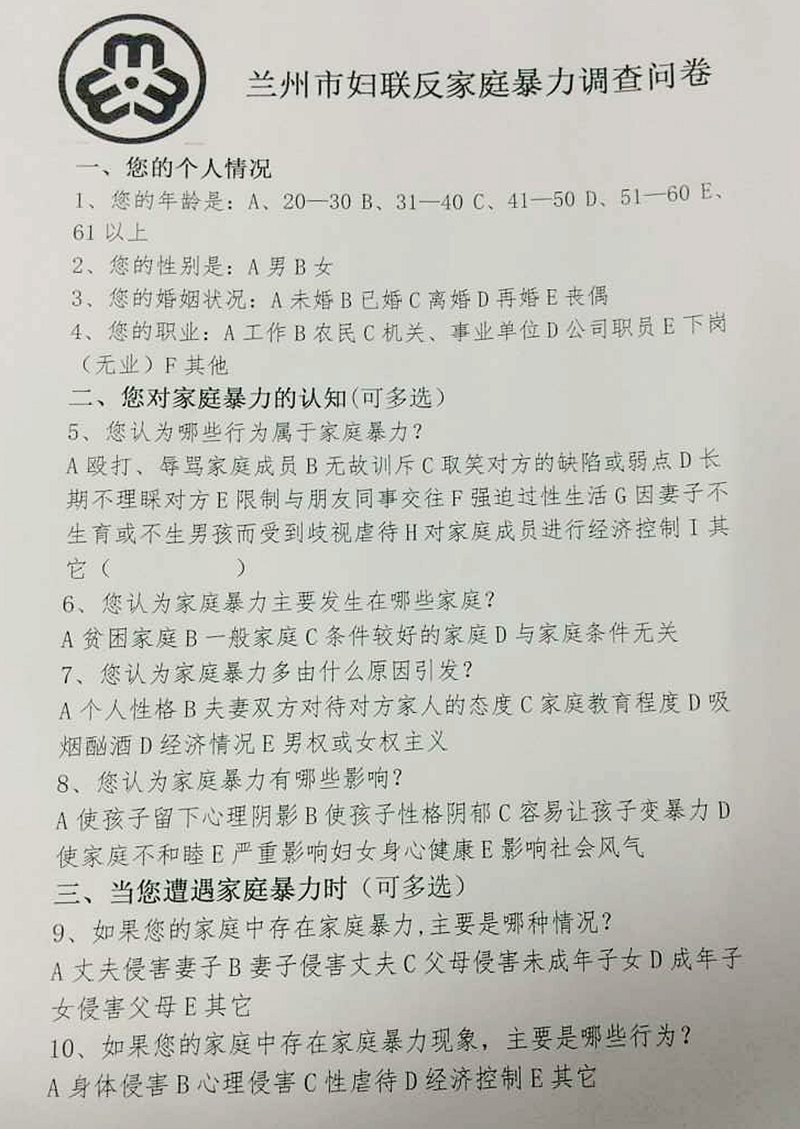 兰州市妇联反家庭暴力调查问卷

一、您的个人情况

1、您的年龄是：A、20—30 B、31—40 C、41—50 D、51—60 E、61 以上

2、您的性别是：A 男 B 女

3、您的婚姻状况：A 未婚 B 已婚 C 离婚 D 再婚 E 丧偶

4、您的职业：A 工作 B 农民 C 机关、事业单位 D 公司职员 E 下岗（无业）F 其他

二、您对家庭暴力的认知(可多选)

5、您认为哪些行为属于家庭暴力？

A 殴打、辱骂家庭成员 B 无故训斥 C 取笑对方的缺陷或弱点 D 长期不理睬对方 E 限制与朋友同事交往 F 强迫过性生活 G 因妻子不生育或不生男孩而受到歧视虐待 H 对家庭成员进行经济控制 I 其它（ ）

6、您认为家庭暴力主要发生在哪些家庭？

A 贫困家庭 B 一般家庭 C 条件较好的家庭 D 与家庭条件无关

7、您认为家庭暴力多由什么原因引发？

A 个人性格 B 夫妻双方对待对方家人的态度 C 家庭教育程度 D 吸烟酗酒 D 经济情况 E 男权或女权主义

8、您认为家庭暴力有哪些影响？

A 使孩子留下心理阴影 B 使孩子性格阴郁 C 容易让孩子变暴力 D 使家庭不和睦 E 严重影响妇女身心健康 E 影响社会风气

三、当您遭遇家庭暴力时（可多选）

9、如果您的家庭中存在家庭暴力，主要是哪种情况？

A 丈夫侵害妻子 B 妻子侵害丈夫 C 父母侵害未成年子女 D 成年子女侵害父母 E 其它

10、如果您的家庭中存在家庭暴力现象，主要是哪些行为？

A 身体侵害 B 心理侵害 C 性虐待 D 经济控制 E 其它